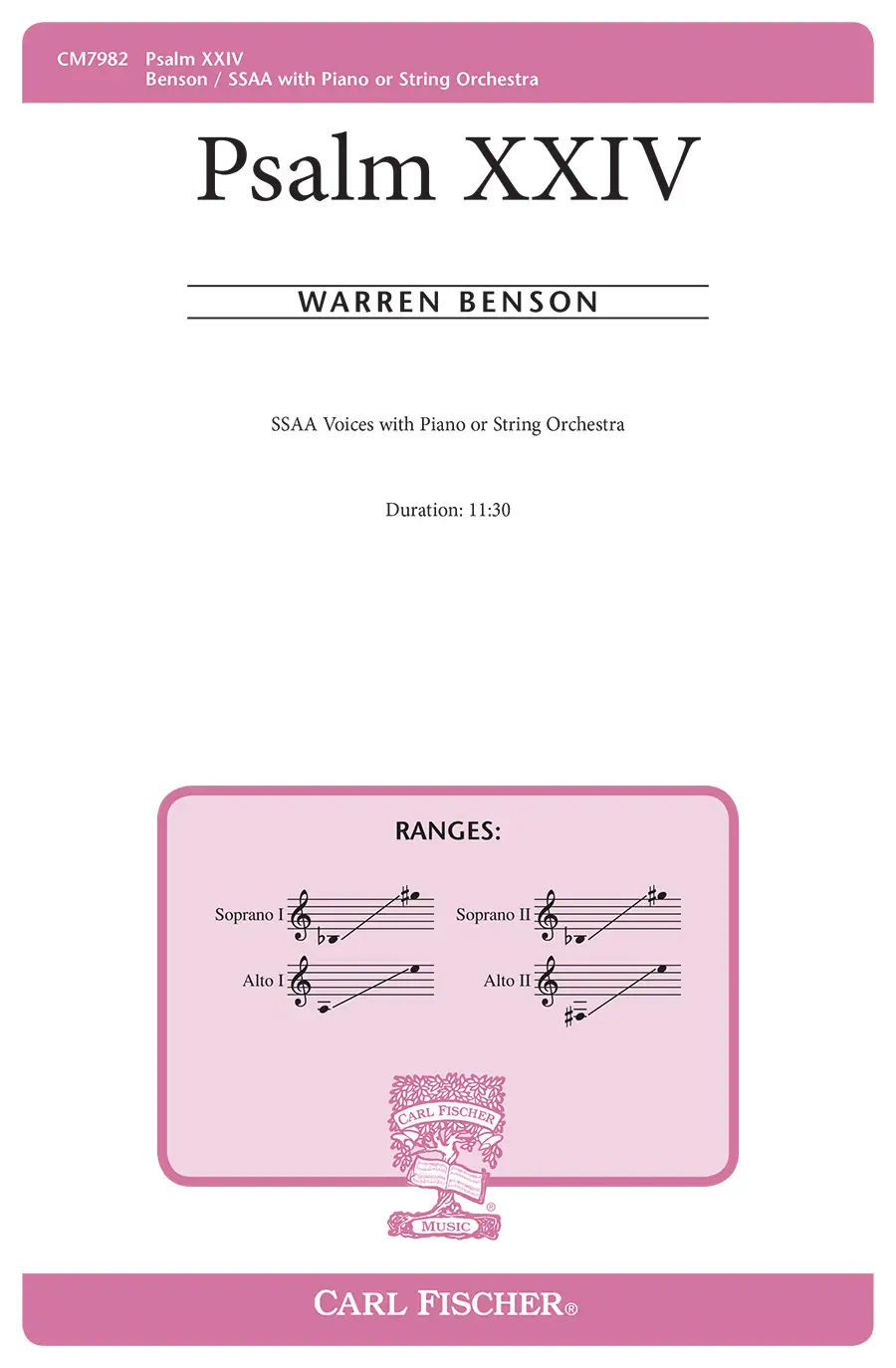 CM7982 Psalm XXIV
Benson / SSAA with Piano or String Orchestra

Psalm XXIV

WARREN BENSON

SSAA Voices with Piano or String Orchestra

Duration: 11:30

RANGES:

Soprano I

Soprano II

Alto I

Alto II

CARL FISCHER
MUSIC

CARL FISCHER®